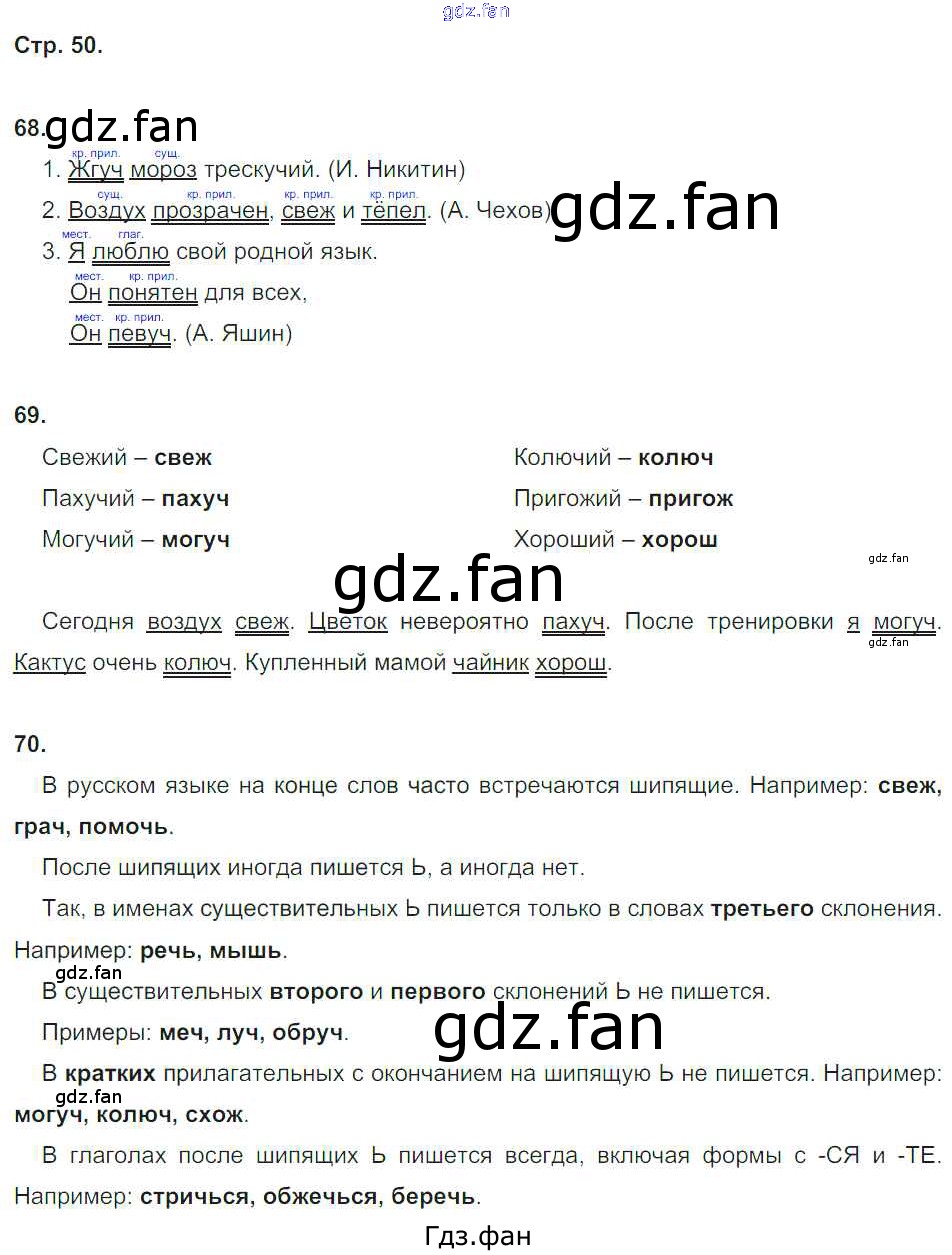 Стр. 50.

68.

кр. прил. сущ.
1. Жгуч мороз трескучий. (И. Никитин)

сущ. кр. прил. кр. прил. кр. прил.
2. Воздух прозрачен, свеж и тёпел. (А. Чехов)

мест. глаг.
3. Я люблю свой родной язык.

мест. кр. прил.
Он понятен для всех,

мест. кр. прил.
Он певуч. (А. Яшин)

69.

Свежий – свеж
Пахучий – пахуч
Могучий – могуч

Колючий – колюч
Пригожий – пригож
Хороший – хорош

Сегодня воздух свеж. Цветок невероятно пахуч. После тренировки я могуч. Кактус очень колюч. Купленный мамой чайник хорош.

70.

В русском языке на конце слов часто встречаются шипящие. Например: свеж, грач, помочь.

После шипящих иногда пишется Ь, а иногда нет.

Так, в именах существительных Ь пишется только в словах третьего склонения. Например: речь, мышь.

В существительных второго и первого склонений Ь не пишется.

Примеры: меч, луч, обруч.

В кратких прилагательных с окончанием на шипящую Ь не пишется. Например: могуч, колюч, схож.

В глаголах после шипящих Ь пишется всегда, включая формы с -СЯ и -ТЕ. Например: стричься, обжечься, беречь.

Гдз.фан

gdz.fan